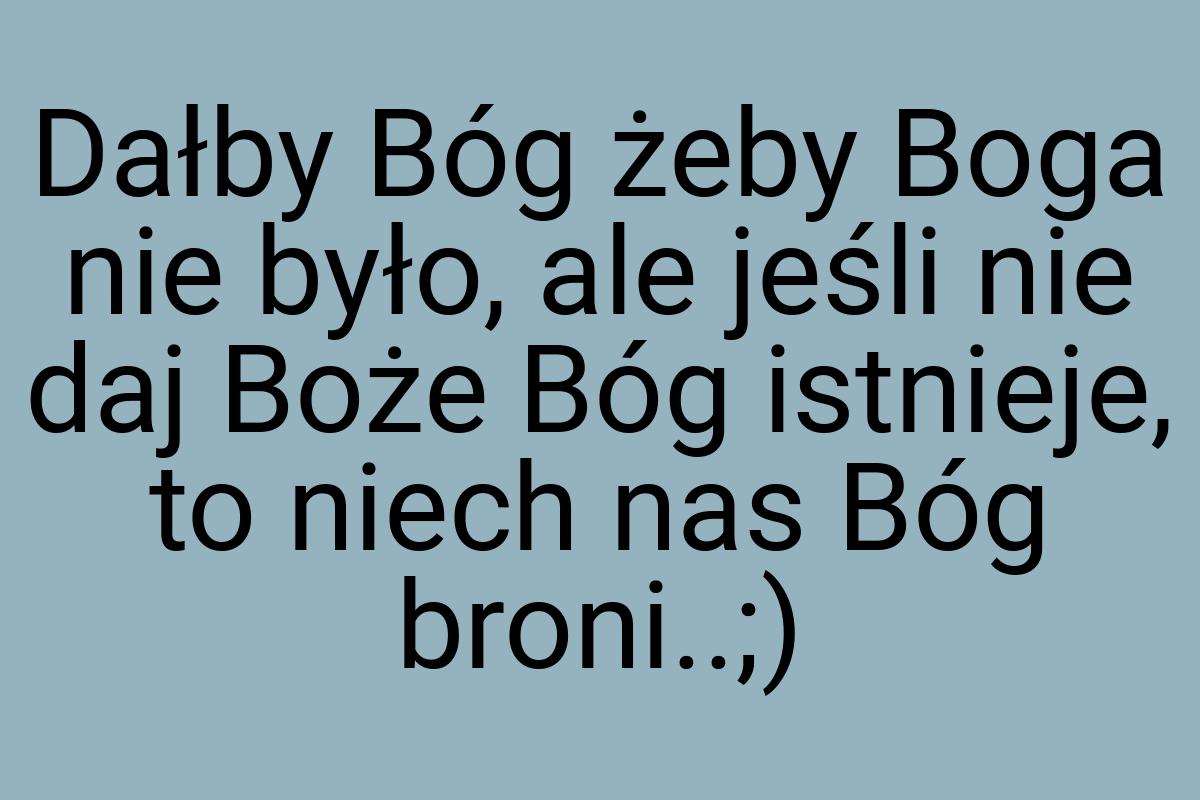 Dałby Bóg żeby Boga nie było, ale jeśli nie daj Boże Bóg istnieje, to niech nas Bóg broni..;)